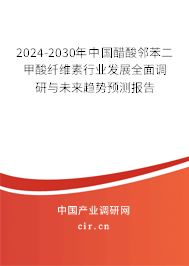 2024-2030年中国醋酸邻苯二甲酸纤维素行业发展全面调研与未来趋势预测报告

中国产业调研网

cir.cn